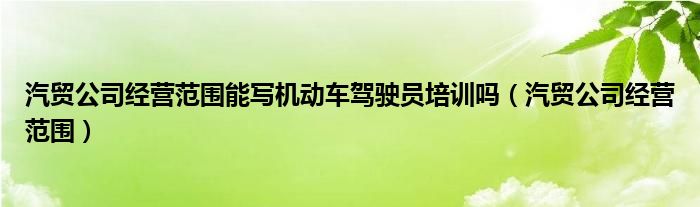 汽贸公司经营范围能写机动车驾驶员培训吗（汽贸公司经营范围）